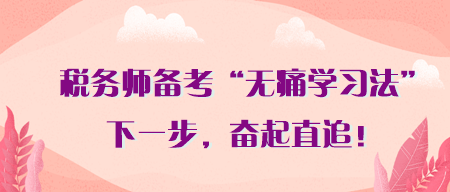 税务师备考“无痛学习法”

下一步，奋起直追！